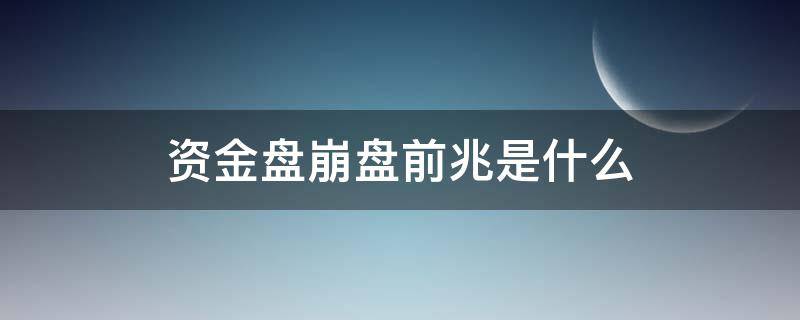 资金盘崩盘前兆是什么